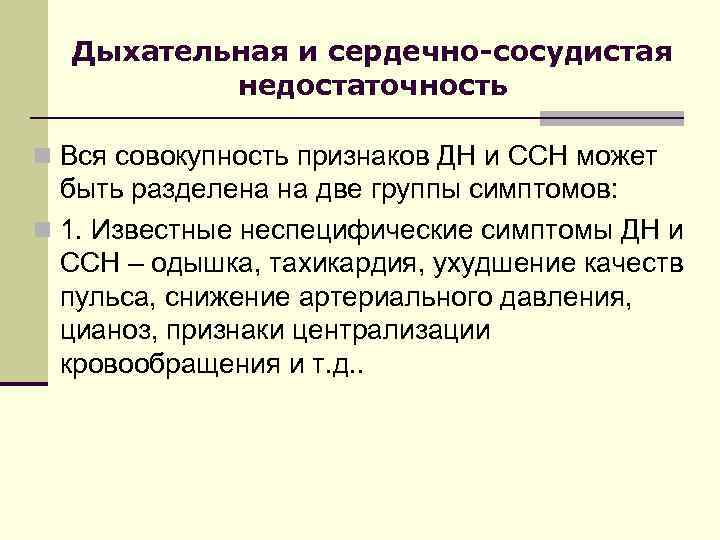 Дыхательная и сердечно-сосудистая недостаточность

Вся совокупность признаков ДН и ССН может быть разделена на две группы симптомов:

1. Известные неспецифические симптомы ДН и ССН – одышка, тахикардия, ухудшение качеств пульса, снижение артериального давления, цианоз, признаки централизации кровообращения и т.д..